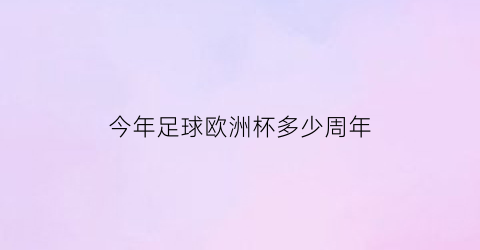 今年足球欧洲杯多少周年